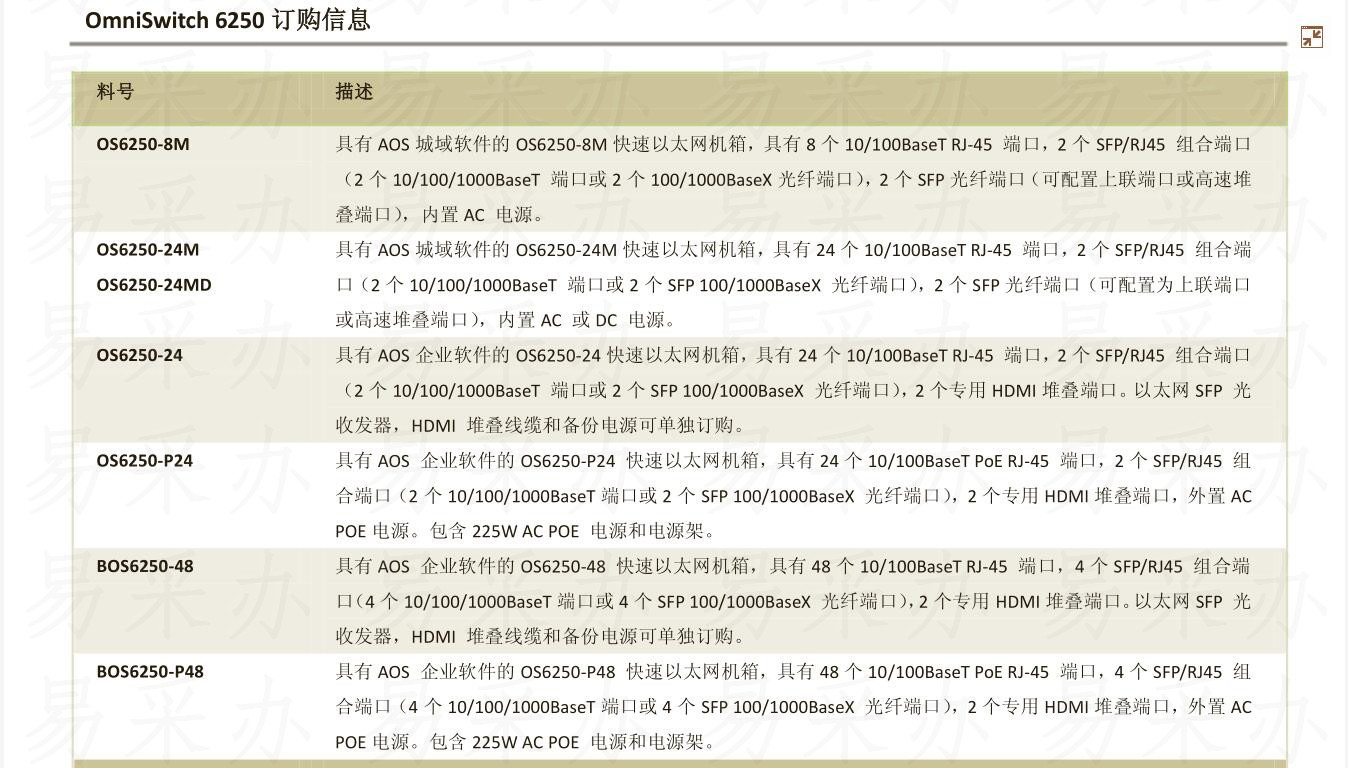 OmniSwitch 6250 订购信息

| 料号 | 描述 |
|---|---|
| OS6250-8M | 具有 AOS 城域软件的 OS6250-8M 快速以太网机箱，具有 8 个 10/100BaseT RJ-45 端口，2 个 SFP/RJ45 组合端口（2 个 10/100/1000BaseT 端口或 2 个 100/1000BaseX 光纤端口），2 个 SFP 光纤端口（可配置上联端口或高速堆叠端口），内置 AC 电源。 |
| OS6250-24M OS6250-24MD | 具有 AOS 城域软件的 OS6250-24M 快速以太网机箱，具有 24 个 10/100BaseT RJ-45 端口，2 个 SFP/RJ45 组合端口（2 个 10/100/1000BaseT 端口或 2 个 SFP 100/1000BaseX 光纤端口），2 个 SFP 光纤端口（可配置为上联端口或高速堆叠端口），内置 AC 或 DC 电源。 |
| OS6250-24 | 具有 AOS 企业软件的 OS6250-24 快速以太网机箱，具有 24 个 10/100BaseT RJ-45 端口，2 个 SFP/RJ45 组合端口（2 个 10/100/1000BaseT 端口或 2 个 SFP 100/1000BaseX 光纤端口），2 个专用 HDMI 堆叠端口。以太网 SFP 光收发器，HDMI 堆叠线缆和备份电源可单独订购。 |
| OS6250-P24 | 具有 AOS 企业软件的 OS6250-P24 快速以太网机箱，具有 24 个 10/100BaseT PoE RJ-45 端口，2 个 SFP/RJ45 组合端口（2 个 10/100/1000BaseT 端口或 2 个 SFP 100/1000BaseX 光纤端口），2 个专用 HDMI 堆叠端口，外置 AC POE 电源。包含 225W AC POE 电源和电源架。 |
| BOS6250-48 | 具有 AOS 企业软件的 OS6250-48 快速以太网机箱，具有 48 个 10/100BaseT RJ-45 端口，4 个 SFP/RJ45 组合端口(4 个 10/100/1000BaseT 端口或 4 个 SFP 100/1000BaseX 光纤端口)，2 个专用 HDMI 堆叠端口。以太网 SFP 光收发器，HDMI 堆叠线缆和备份电源可单独订购。 |
| BOS6250-P48 | 具有 AOS 企业软件的 OS6250-P48 快速以太网机箱，具有 48 个 10/100BaseT PoE RJ-45 端口，4 个 SFP/RJ45 组合端口（4 个 10/100/1000BaseT 端口或 4 个 SFP 100/1000BaseX 光纤端口），2 个专用 HDMI 堆叠端口，外置 AC POE 电源。包含 225W AC POE 电源和电源架。 |